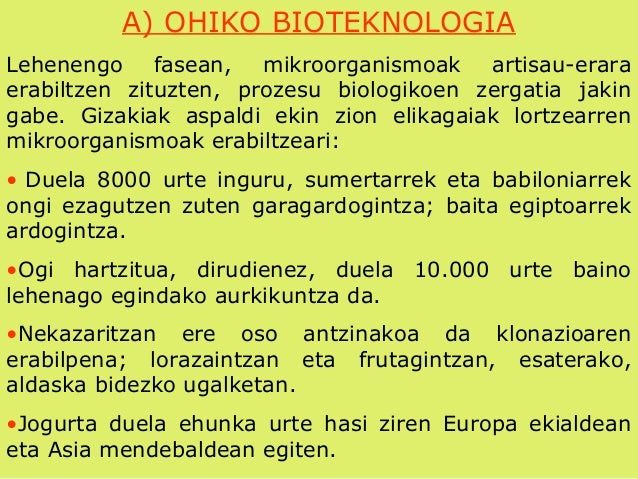 A) OHIKO BIOTEKNOLOGIA

Lehenengo fasean, mikroorganismoak artisau-erara erabiltzen zituzten, prozesu biologikoen zergatia jakin gabe. Gizakiak aspaldi ekin zion elikagaiak lortzearren mikroorganismoak erabiltzeari:

• Duela 8000 urte inguru, sumertarrek eta babiloniarrek ongi ezagutzen zuten garagardogintza; baita egiptoarrek ardogintza.

•Ogi hartzitua, dirudienez, duela 10.000 urte baino lehenago egindako aurkikuntza da.

•Nekazaritzan ere oso antzinakoa da klonazioaren erabilpena; lorazaintzan eta frutagintzan, esaterako, aldaska bidezko ugalketan.

•Jogurta duela ehunka urte hasi ziren Europa ekialdean eta Asia mendebaldean egiten.